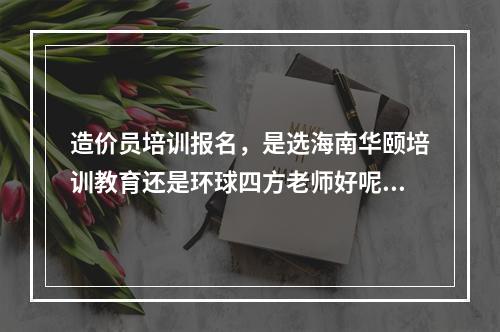 造价员培训报名，是选海南华颐培训教育还是环球四方老师好呢...